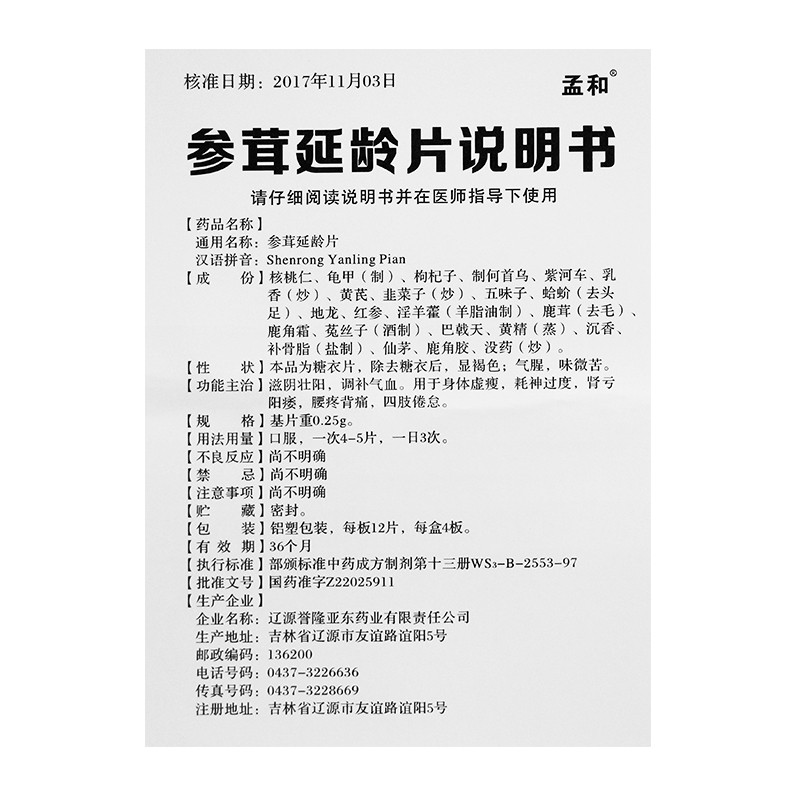 核准日期：2017年11月03日

孟和®

参茸延龄片说明书

请仔细阅读说明书并在医师指导下使用

【药品名称】
通用名称：参茸延龄片
汉语拼音：Shenrong Yanling Pian

【成　　份】核桃仁、龟甲（制）、枸杞子、制何首乌、紫河车、乳香（炒）、黄芪、韭菜子（炒）、五味子、蛤蚧（去头足）、地龙、红参、淫羊藿（羊脂油制）、鹿茸（去毛）、鹿角霜、菟丝子（酒制）、巴戟天、黄精（蒸）、沉香、补骨脂（盐制）、仙茅、鹿角胶、没药（炒）。

【性　　状】本品为糖衣片，除去糖衣后，显褐色；气腥，味微苦。

【功能主治】滋阴壮阳，调补气血。用于身体虚瘦，耗神过度，肾亏阳痿，腰疼背痛，四肢倦怠。

【规　　格】基片重0.25g。

【用法用量】口服，一次4-5片，一日3次。

【不良反应】尚不明确

【禁　　忌】尚不明确

【注意事项】尚不明确

【贮　　藏】密封。

【包　　装】铝塑包装，每板12片，每盒4板。

【有 效 期】36个月

【执行标准】部颁标准中药成方制剂第十三册$WS_3$-B-2553-97

【批准文号】国药准字Z22025911

【生产企业】
企业名称：辽源誉隆亚东药业有限责任公司
生产地址：吉林省辽源市友谊路谊阳5号
邮政编码：136200
电话号码：0437-3226636
传真号码：0437-3228669
注册地址：吉林省辽源市友谊路谊阳5号